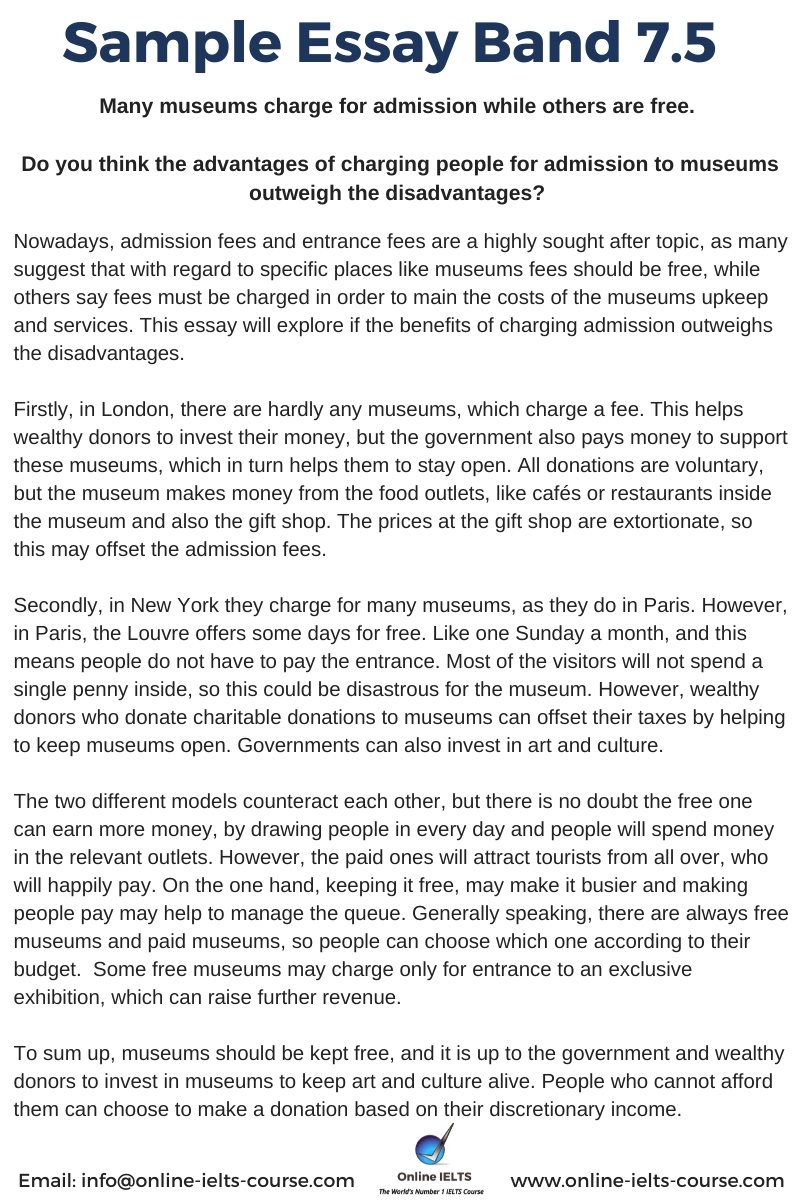 Sample Essay Band 7.5

Many museums charge for admission while others are free.

Do you think the advantages of charging people for admission to museums outweigh the disadvantages?

Nowadays, admission fees and entrance fees are a highly sought after topic, as many suggest that with regard to specific places like museums fees should be free, while others say fees must be charged in order to main the costs of the museums upkeep and services. This essay will explore if the benefits of charging admission outweighs the disadvantages.

Firstly, in London, there are hardly any museums, which charge a fee. This helps wealthy donors to invest their money, but the government also pays money to support these museums, which in turn helps them to stay open. All donations are voluntary, but the museum makes money from the food outlets, like cafés or restaurants inside the museum and also the gift shop. The prices at the gift shop are extortionate, so this may offset the admission fees.

Secondly, in New York they charge for many museums, as they do in Paris. However, in Paris, the Louvre offers some days for free. Like one Sunday a month, and this means people do not have to pay the entrance. Most of the visitors will not spend a single penny inside, so this could be disastrous for the museum. However, wealthy donors who donate charitable donations to museums can offset their taxes by helping to keep museums open. Governments can also invest in art and culture.

The two different models counteract each other, but there is no doubt the free one can earn more money, by drawing people in every day and people will spend money in the relevant outlets. However, the paid ones will attract tourists from all over, who will happily pay. On the one hand, keeping it free, may make it busier and making people pay may help to manage the queue. Generally speaking, there are always free museums and paid museums, so people can choose which one according to their budget. Some free museums may charge only for entrance to an exclusive exhibition, which can raise further revenue.

To sum up, museums should be kept free, and it is up to the government and wealthy donors to invest in museums to keep art and culture alive. People who cannot afford them can choose to make a donation based on their discretionary income.

Email: info@online-ielts-course.com Online IELTS The World's Number 1 IELTS Course www.online-ielts-course.com